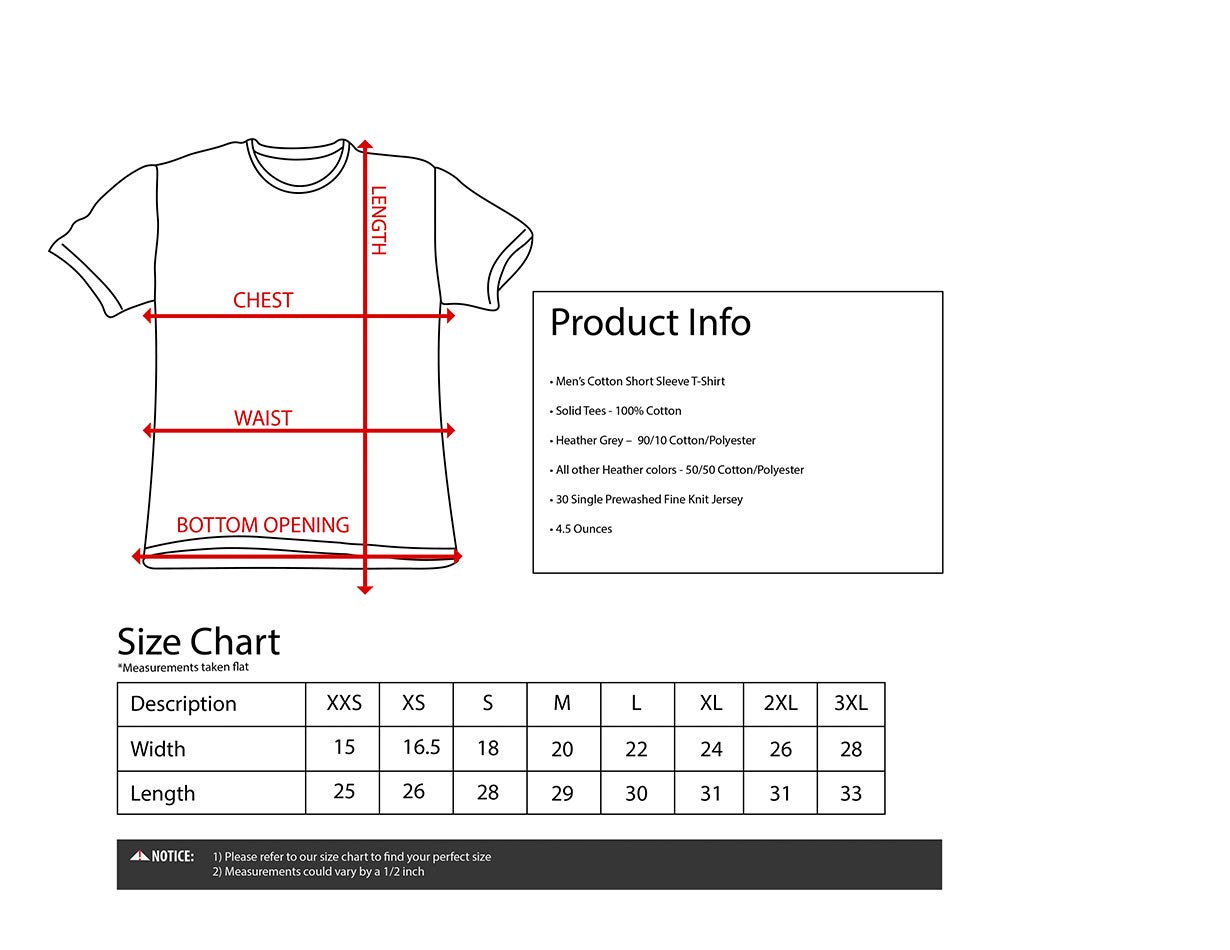 LENGTH

CHEST

WAIST

BOTTOM OPENING

Product Info

• Men's Cotton Short Sleeve T-Shirt

• Solid Tees - 100% Cotton

• Heather Grey – 90/10 Cotton/Polyester

• All other Heather colors - 50/50 Cotton/Polyester

• 30 Single Prewashed Fine Knit Jersey

• 4.5 Ounces

Size Chart
*Measurements taken flat

| Description | XXS | XS | S | M | L | XL | 2XL | 3XL |
|---|---|---|---|---|---|---|---|---|
| Width | 15 | 16.5 | 18 | 20 | 22 | 24 | 26 | 28 |
| Length | 25 | 26 | 28 | 29 | 30 | 31 | 31 | 33 |

NOTICE: 1) Please refer to our size chart to find your perfect size
2) Measurements could vary by a 1/2 inch